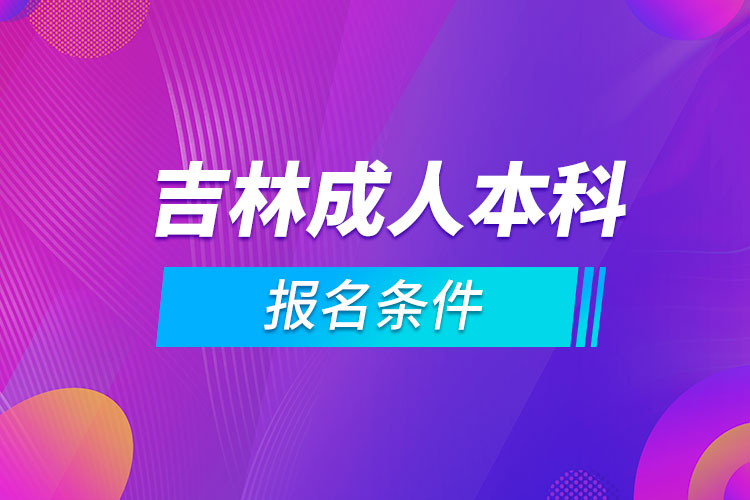 吉林成人本科

报名条件